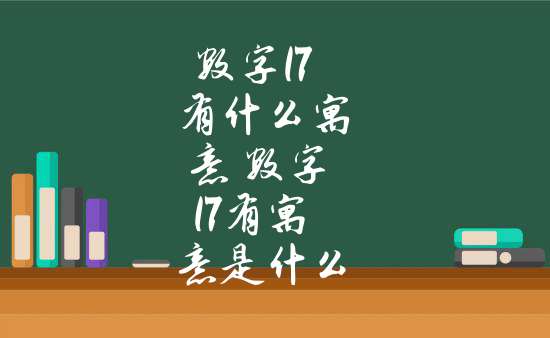 数字17有什么寓意 数字17有寓意是什么